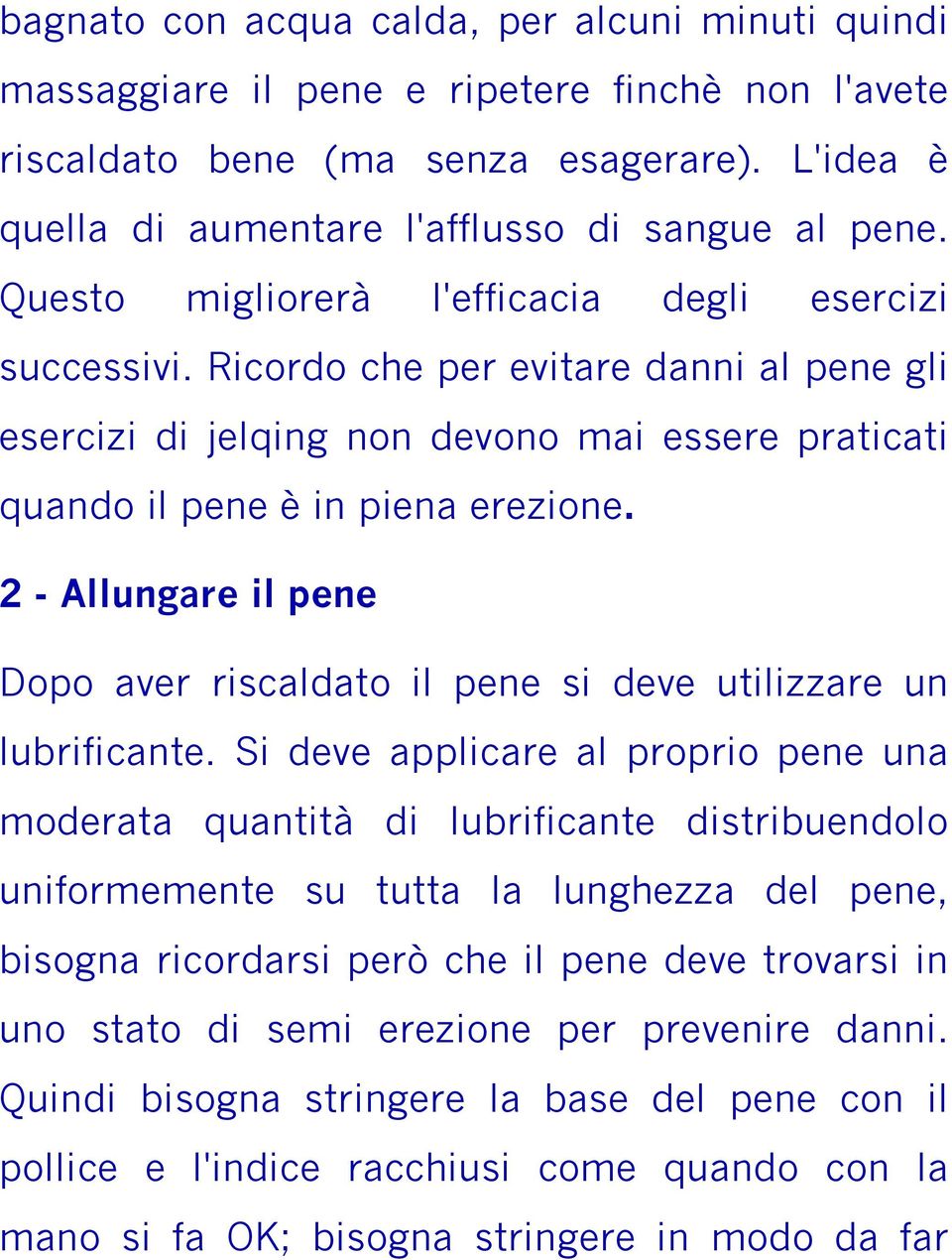 bagnato con acqua calda, per alcuni minuti quindi massaggiare il pene e ripetere finchè non l'avete riscaldato bene (ma senza esagerare). L'idea è quella di aumentare l'afflusso di sangue al pene. Questo migliorerà l'efficacia degli esercizi successivi. Ricordo che per evitare danni al pene gli esercizi di jelqing non devono mai essere praticati quando il pene è in piena erezione.

2 - Allungare il pene

Dopo aver riscaldato il pene si deve utilizzare un lubrificante. Si deve applicare al proprio pene una moderata quantità di lubrificante distribuendolo uniformemente su tutta la lunghezza del pene, bisogna ricordarsi però che il pene deve trovarsi in uno stato di semi erezione per prevenire danni. Quindi bisogna stringere la base del pene con il pollice e l'indice racchiusi come quando con la mano si fa OK; bisogna stringere in modo da far